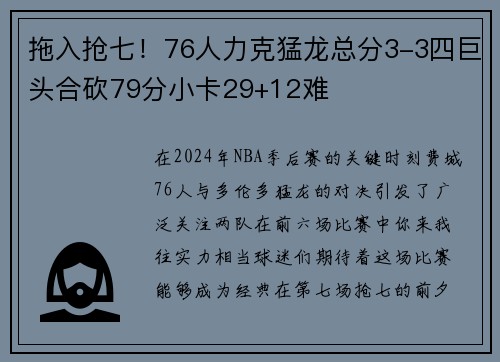 拖入抢七！76人力克猛龙总分3-3四巨头合砍79分小卡29+12难

在2024年NBA季后赛的关键时刻费城76人与多伦多猛龙的对决引发了广泛关注两队在前六场比赛中你来我往实力相当球迷们期待着这场比赛能够成为经典在第七场抢七的前夕